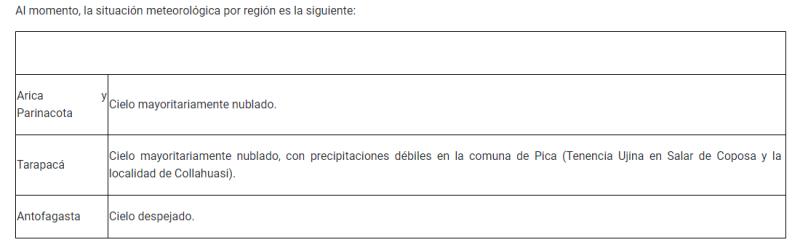 Al momento, la situación meteorológica por región es la siguiente:

| | |
|---|---|
| Arica y Parinacota | Cielo mayoritariamente nublado. |
| Tarapacá | Cielo mayoritariamente nublado, con precipitaciones débiles en la comuna de Pica (Tenencia Ujina en Salar de Coposa y la localidad de Collahuasi). |
| Antofagasta | Cielo despejado. |